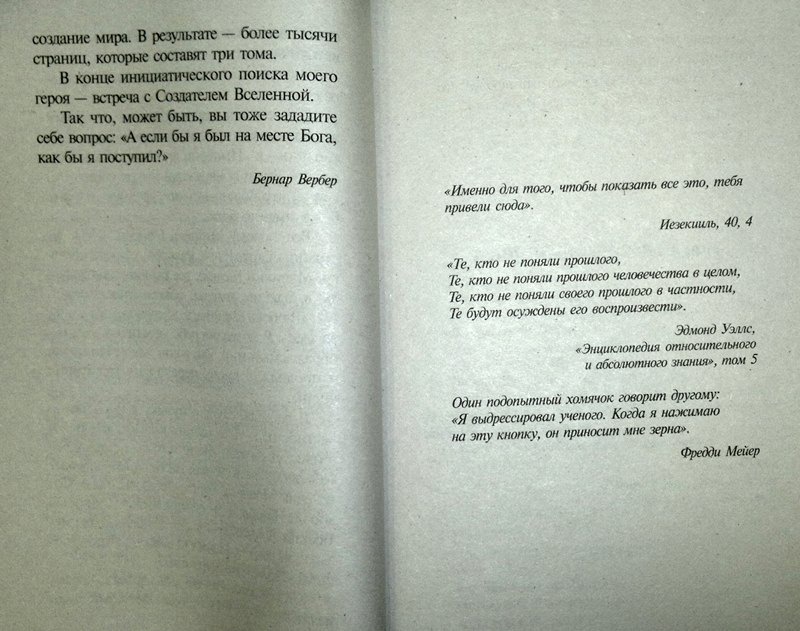 создание мира. В результате — более тысячи страниц, которые составят три тома.

В конце инициатического поиска моего героя — встреча с Создателем Вселенной.

Так что, может быть, вы тоже зададите себе вопрос: «А если бы я был на месте Бога, как бы я поступил?»

Бернар Вербер

«Именно для того, чтобы показать все это, тебя привели сюда».

Иезекииль, 40, 4

«Те, кто не поняли прошлого,
Те, кто не поняли прошлого человечества в целом,
Те, кто не поняли своего прошлого в частности,
Те будут осуждены его воспроизвести».

Эдмонд Уэллс,
«Энциклопедия относительного и абсолютного знания», том 5

Один подопытный хомячок говорит другому:
«Я выдрессировал ученого. Когда я нажимаю на эту кнопку, он приносит мне зерна».

Фредди Мейер